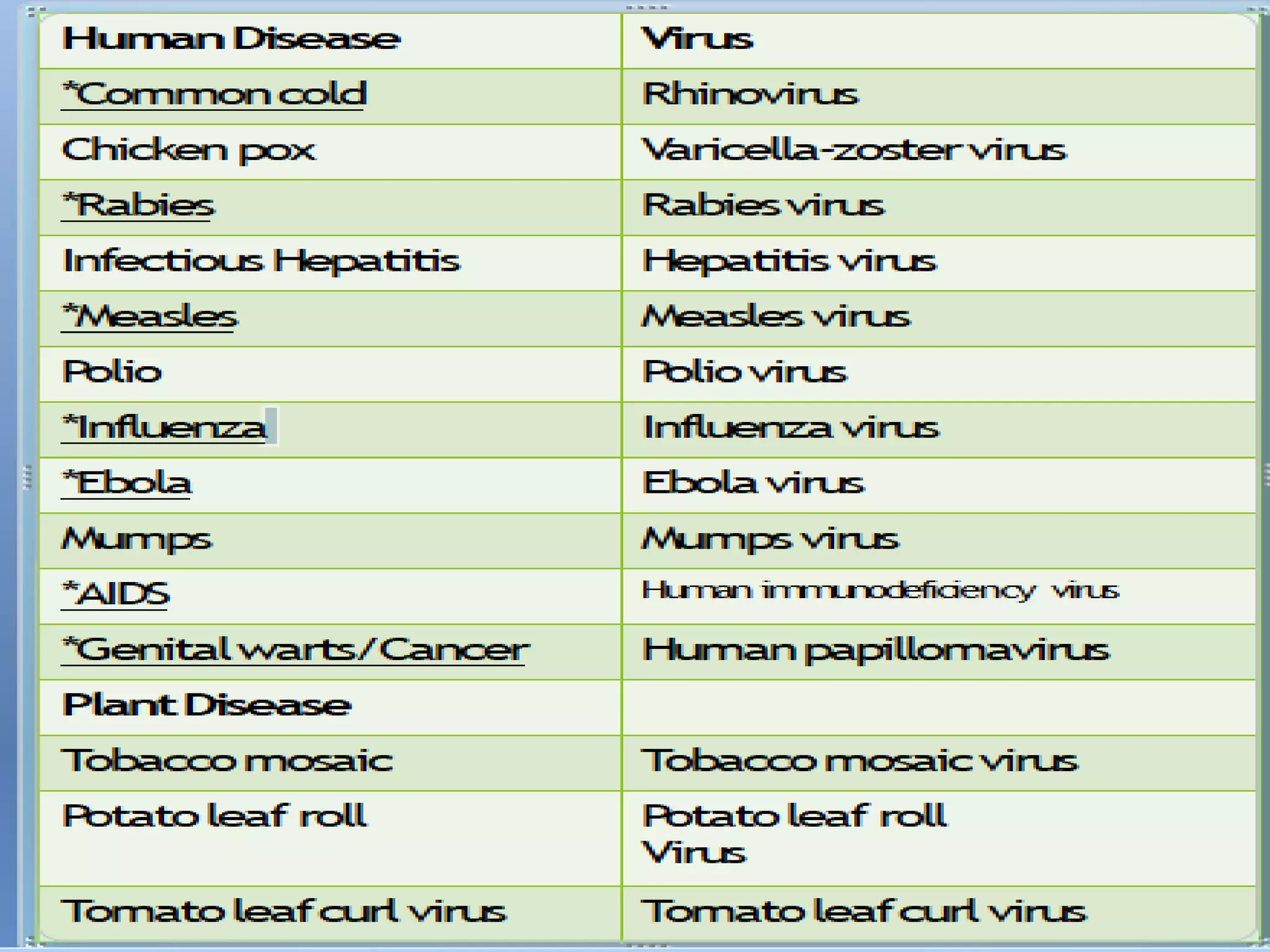 | Human Disease | Virus |
|---|---|
| *Common cold | Rhinovirus |
| Chicken pox | Varicella-zoster virus |
| *Rabies | Rabies virus |
| Infectious Hepatitis | Hepatitis virus |
| *Measles | Measles virus |
| Polio | Polio virus |
| *Influenza | Influenza virus |
| *Ebola | Ebola virus |
| Mumps | Mumps virus |
| *AIDS | Human immunodeficiency virus |
| *Genital warts/Cancer | Human papillomavirus |
| Plant Disease | |
| Tobacco mosaic | Tobacco mosaic virus |
| Potato leaf roll | Potato leaf roll Virus |
| Tomato leaf curl virus | Tomato leaf curl virus |